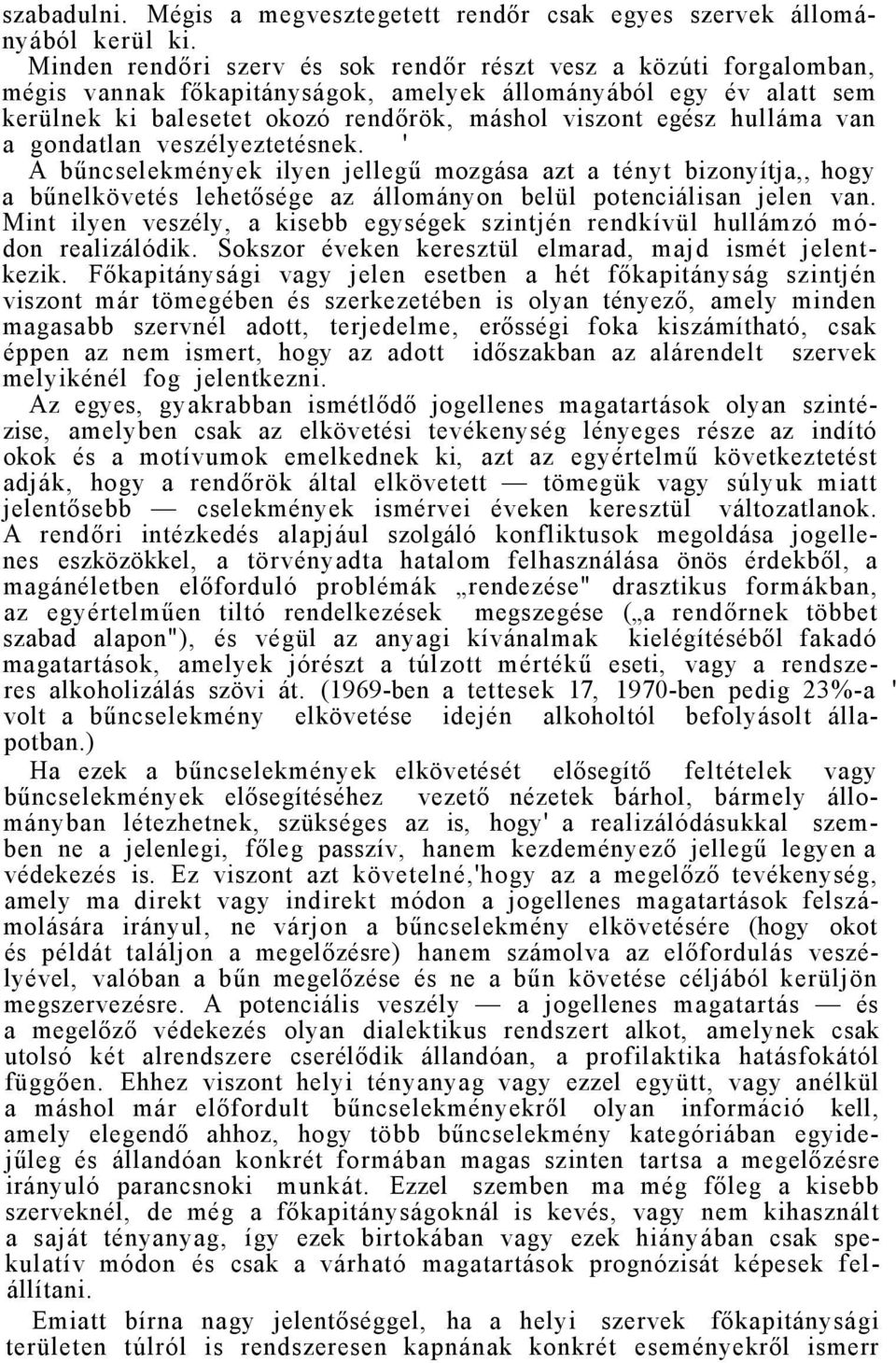 szabadulni. Mégis a megvesztegetett rendőr csak egyes szervek állományából kerül ki.

Minden rendőri szerv és sok rendőr részt vesz a közúti forgalomban, mégis vannak főkapitányságok, amelyek állományából egy év alatt sem kerülnek ki balesetet okozó rendőrök, máshol viszont egész hulláma van a gondatlan veszélyeztetésnek. '

A bűncselekmények ilyen jellegű mozgása azt a tényt bizonyítja,, hogy a bűnelkövetés lehetősége az állományon belül potenciálisan jelen van. Mint ilyen veszély, a kisebb egységek szintjén rendkívül hullámzó módon realizálódik. Sokszor éveken keresztül elmarad, majd ismét jelentkezik. Főkapitánysági vagy jelen esetben a hét főkapitányság szintjén viszont már tömegében és szerkezetében is olyan tényező, amely minden magasabb szervnél adott, terjedelme, erősségi foka kiszámítható, csak éppen az nem ismert, hogy az adott időszakban az alárendelt szervek melyikénél fog jelentkezni.

Az egyes, gyakrabban ismétlődő jogellenes magatartások olyan szintézise, amelyben csak az elkövetési tevékenység lényeges része az indító okok és a motívumok emelkednek ki, azt az egyértelmű következtetést adják, hogy a rendőrök által elkövetett — tömegük vagy súlyuk miatt jelentősebb — cselekmények ismérvei éveken keresztül változatlanok. A rendőri intézkedés alapjául szolgáló konfliktusok megoldása jogellenes eszközökkel, a törvényadta hatalom felhasználása önös érdekből, a magánéletben előforduló problémák „rendezése" drasztikus formákban, az egyértelműen tiltó rendelkezések megszegése („a rendőrnek többet szabad alapon"), és végül az anyagi kívánalmak kielégítéséből fakadó magatartások, amelyek jórészt a túlzott mértékű eseti, vagy a rendszeres alkoholizálás szövi át. (1969-ben a tettesek 17, 1970-ben pedig 23%-a ' volt a bűncselekmény elkövetése idején alkoholtól befolyásolt állapotban.)

Ha ezek a bűncselekmények elkövetését elősegítő feltételek vagy bűncselekmények elősegítéséhez vezető nézetek bárhol, bármely állományban létezhetnek, szükséges az is, hogy' a realizálódásukkal szemben ne a jelenlegi, főleg passzív, hanem kezdeményező jellegű legyen a védekezés is. Ez viszont azt követelné,'hogy az a megelőző tevékenység, amely ma direkt vagy indirekt módon a jogellenes magatartások felszámolására irányul, ne várjon a bűncselekmény elkövetésére (hogy okot és példát találjon a megelőzésre) hanem számolva az előfordulás veszélyével, valóban a bűn megelőzése és ne a bűn követése céljából kerüljön megszervezésre. A potenciális veszély — a jogellenes magatartás — és a megelőző védekezés olyan dialektikus rendszert alkot, amelynek csak utolsó két alrendszere cserélődik állandóan, a profilaktika hatásfokától függően. Ehhez viszont helyi tényanyag vagy ezzel együtt, vagy anélkül a máshol már előfordult bűncselekményekről olyan információ kell, amely elegendő ahhoz, hogy több bűncselekmény kategóriában egyidejűleg és állandóan konkrét formában magas szinten tartsa a megelőzésre irányuló parancsnoki munkát. Ezzel szemben ma még főleg a kisebb szerveknél, de még a főkapitányságoknál is kevés, vagy nem kihasznált a saját tényanyag, így ezek birtokában vagy ezek hiányában csak spekulatív módon és csak a várható magatartások prognózisát képesek felállítani.

Emiatt bírna nagy jelentőséggel, ha a helyi szervek főkapitánysági területen túlról is rendszeresen kapnának konkrét eseményekről ismerr